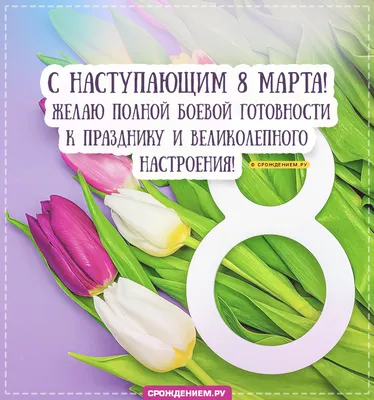 С НАСТУПАЮЩИМ 8 МАРТА! ЖЕЛАЮ ПОЛНОЙ БОЕВОЙ ГОТОВНОСТИ К ПРАЗДНИКУ И ВЕЛИКОЛЕПНОГО НАСТРОЕНИЯ!

© СРОЖДЕНИЕМ.РУ

8

СРОЖДЕНИЕМ.РУ